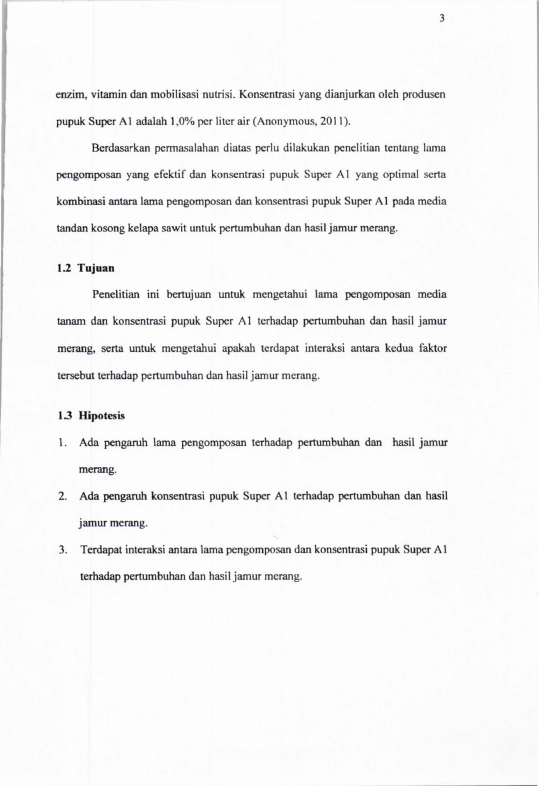 3

enzim, vitamin dan mobilisasi nutrisi. Konsentrasi yang dianjurkan oleh produsen pupuk Super A1 adalah 1,0% per liter air (Anonymous, 2011).

Berdasarkan permasalahan diatas perlu dilakukan penelitian tentang lama pengomposan yang efektif dan konsentrasi pupuk Super A1 yang optimal serta kombinasi antara lama pengomposan dan konsentrasi pupuk Super A1 pada media tandan kosong kelapa sawit untuk pertumbuhan dan hasil jamur merang.

1.2 Tujuan

Penelitian ini bertujuan untuk mengetahui lama pengomposan media tanam dan konsentrasi pupuk Super A1 terhadap pertumbuhan dan hasil jamur merang, serta untuk mengetahui apakah terdapat interaksi antara kedua faktor tersebut terhadap pertumbuhan dan hasil jamur merang.

1.3 Hipotesis

1. Ada pengaruh lama pengomposan terhadap pertumbuhan dan hasil jamur merang.

2. Ada pengaruh konsentrasi pupuk Super A1 terhadap pertumbuhan dan hasil jamur merang.

3. Terdapat interaksi antara lama pengomposan dan konsentrasi pupuk Super A1 terhadap pertumbuhan dan hasil jamur merang.